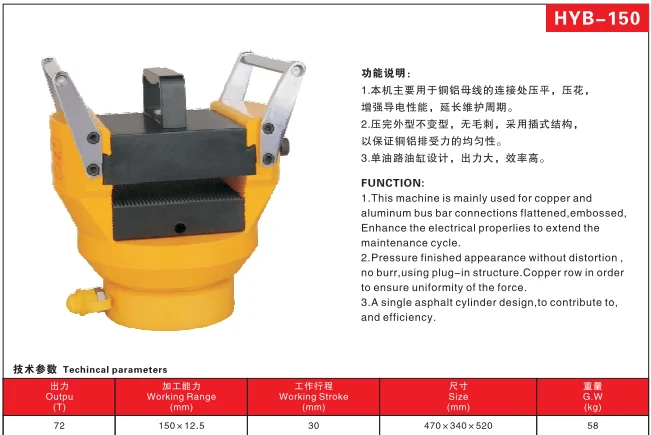 HYB-150

功能说明:
1.本机主要用于铜铝母线的连接处压平，压花，增强导电性能，延长维护周期。
2.压完外型不变型，无毛刺，采用插式结构，以保证铜铝排受力的均匀性。
3.单油路油缸设计，出力大，效率高。

FUNCTION:
1.This machine is mainly used for copper and aluminum bus bar connections flattened,embossed, Enhance the electrical properlies to extend the maintenance cycle.
2.Pressure finished appearance without distortion , no burr,using plug-in structure.Copper row in order to ensure uniformity of the force.
3.A single asphalt cylinder design,to contribute to, and efficiency.

技术参数 Techincal parameters

| 出力 Outpu (T) | 加工能力 Working Range (mm) | 工作行程 Working Stroke (mm) | 尺寸 Size (mm) | 重量 G.W (kg) |
|---|---|---|---|---|
| 72 | 150×12.5 | 30 | 470×340×520 | 58 |